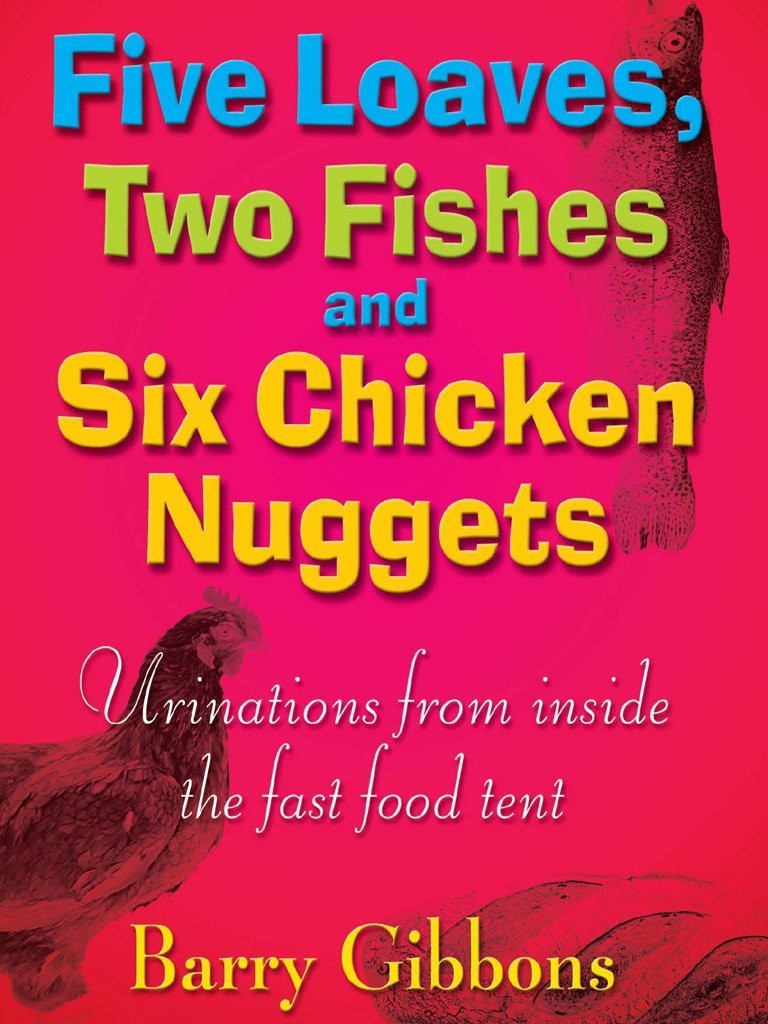 Five Loaves, Two Fishes and Six Chicken Nuggets

Urinations from inside the fast food tent

Barry Gibbons